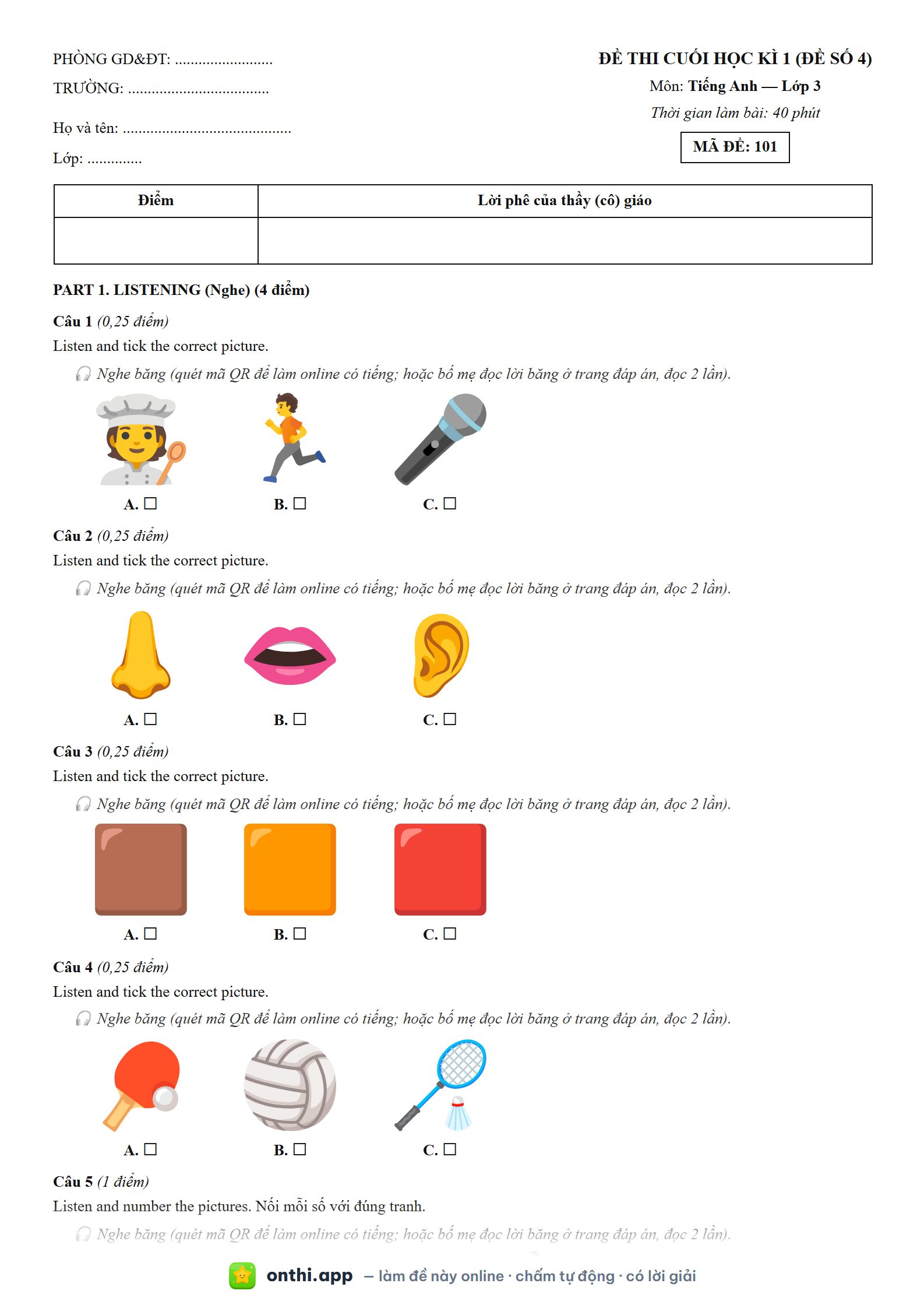 PHÒNG GD&ĐT: ........................

TRƯỜNG: ...................................

Họ và tên: ..........................................

Lớp: ..............

ĐỀ THI CUỐI HỌC KÌ 1 (ĐỀ SỐ 4)

Môn: Tiếng Anh — Lớp 3

Thời gian làm bài: 40 phút

MÃ ĐỀ: 101

| Điểm | Lời phê của thầy (cô) giáo |
|---|---|
| | |

PART 1. LISTENING (Nghe) (4 điểm)

Câu 1 (0,25 điểm)

Listen and tick the correct picture.

Nghe băng (quét mã QR để làm online có tiếng; hoặc bố mẹ đọc lời băng ở trang đáp án, đọc 2 lần).

A. ☐ B. ☐ C. ☐

Câu 2 (0,25 điểm)

Listen and tick the correct picture.

Nghe băng (quét mã QR để làm online có tiếng; hoặc bố mẹ đọc lời băng ở trang đáp án, đọc 2 lần).

A. ☐ B. ☐ C. ☐

Câu 3 (0,25 điểm)

Listen and tick the correct picture.

Nghe băng (quét mã QR để làm online có tiếng; hoặc bố mẹ đọc lời băng ở trang đáp án, đọc 2 lần).

A. ☐ B. ☐ C. ☐

Câu 4 (0,25 điểm)

Listen and tick the correct picture.

Nghe băng (quét mã QR để làm online có tiếng; hoặc bố mẹ đọc lời băng ở trang đáp án, đọc 2 lần).

A. ☐ B. ☐ C. ☐

Câu 5 (1 điểm)

Listen and number the pictures. Nối mỗi số với đúng tranh.

Nghe băng (quét mã QR để làm online có tiếng; hoặc bố mẹ đọc lời băng ở trang đáp án, đọc 2 lần).

onthi.app — làm đề này online · chấm tự động · có lời giải